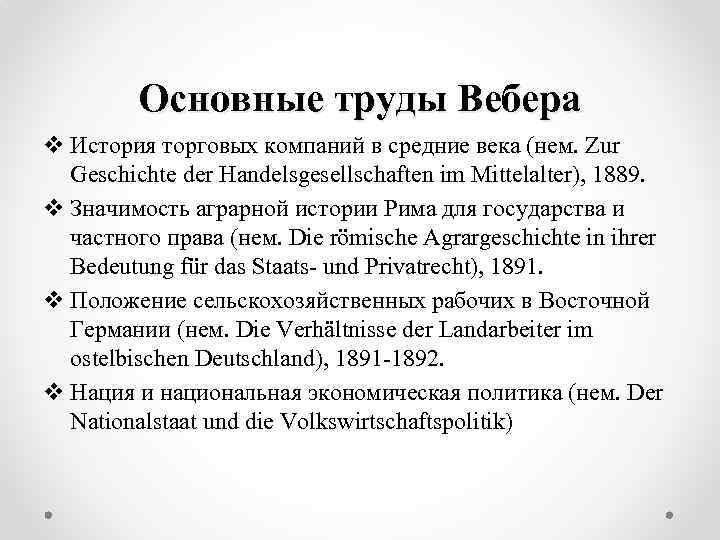 Основные труды Вебера

❖ История торговых компаний в средние века (нем. Zur Geschichte der Handelsgesellschaften im Mittelalter), 1889.

❖ Значимость аграрной истории Рима для государства и частного права (нем. Die römische Agrargeschichte in ihrer Bedeutung für das Staats- und Privatrecht), 1891.

❖ Положение сельскохозяйственных рабочих в Восточной Германии (нем. Die Verhältnisse der Landarbeiter im ostelbischen Deutschland), 1891-1892.

❖ Нация и национальная экономическая политика (нем. Der Nationalstaat und die Volkswirtschaftspolitik)